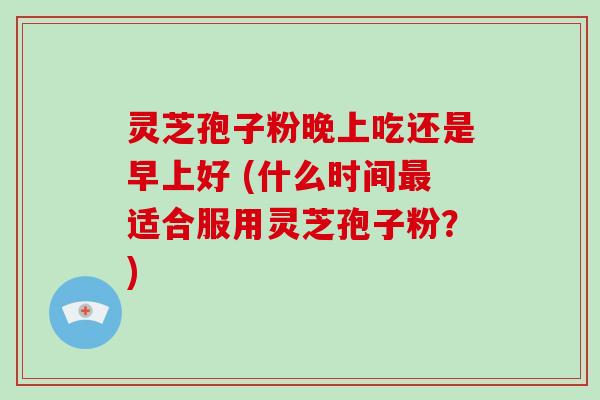 灵芝孢子粉晚上吃还是早上好 (什么时间最适合服用灵芝孢子粉?)